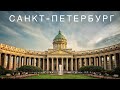 САНКТ-ПЕТЕРБУРГ